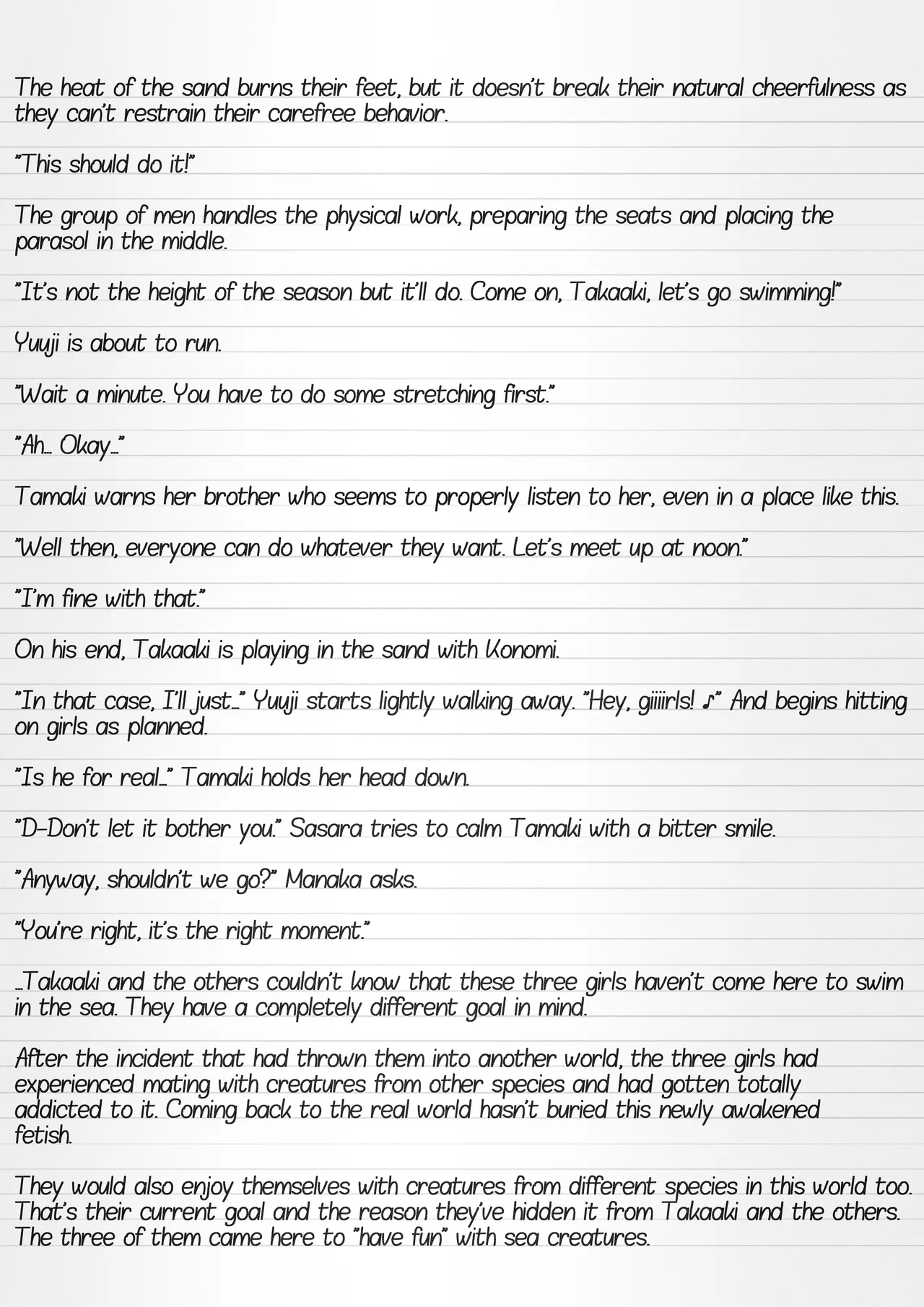 The heat of the sand burns their feet, but it doesn't break their natural cheerfulness as they can't restrain their carefree behavior.

"This should do it!"

The group of men handles the physical work, preparing the seats and placing the parasol in the middle.

"It's not the height of the season but it'll do. Come on, Takaaki, let's go swimming!"

Yuuji is about to run.

"Wait a minute. You have to do some stretching first."

"Ah… Okay…"

Tamaki warns her brother who seems to properly listen to her, even in a place like this.

"Well then, everyone can do whatever they want. Let's meet up at noon."

"I'm fine with that."

On his end, Takaaki is playing in the sand with Konomi.

"In that case, I'll just…" Yuuji starts lightly walking away. "Hey, giiiirls! ♪" And begins hitting on girls as planned.

"Is he for real…" Tamaki holds her head down.

"D-Don't let it bother you." Sasara tries to calm Tamaki with a bitter smile.

"Anyway, shouldn't we go?" Manaka asks.

"You're right, it's the right moment."

…Takaaki and the others couldn't know that these three girls haven't come here to swim in the sea. They have a completely different goal in mind.

After the incident that had thrown them into another world, the three girls had experienced mating with creatures from other species and had gotten totally addicted to it. Coming back to the real world hasn't buried this newly awakened fetish.

They would also enjoy themselves with creatures from different species in this world too. That's their current goal and the reason they've hidden it from Takaaki and the others. The three of them came here to "have fun" with sea creatures.